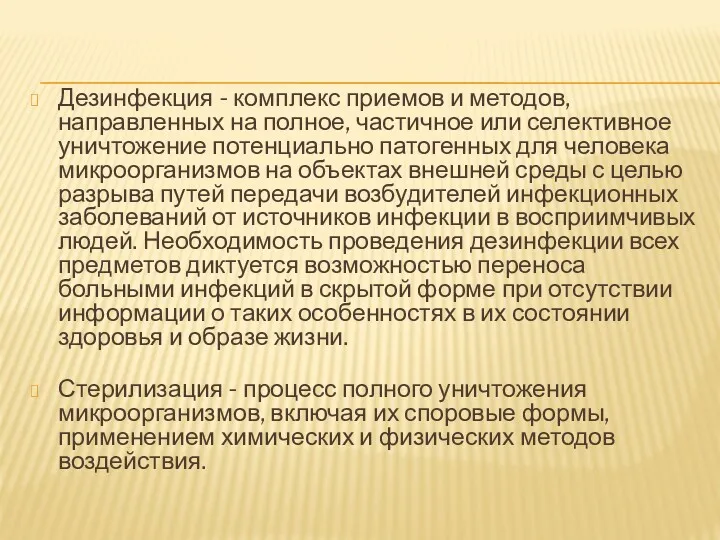 Дезинфекция - комплекс приемов и методов, направленных на полное, частичное или селективное уничтожение потенциально патогенных для человека микроорганизмов на объектах внешней среды с целью разрыва путей передачи возбудителей инфекционных заболеваний от источников инфекции в восприимчивых людей. Необходимость проведения дезинфекции всех предметов диктуется возможностью переноса больными инфекций в скрытой форме при отсутствии информации о таких особенностях в их состоянии здоровья и образе жизни.

Стерилизация - процесс полного уничтожения микроорганизмов, включая их споровые формы, применением химических и физических методов воздействия.